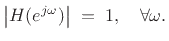 $\left|H(e^{j\omega})\right| = 1, \quad \forall\omega.$